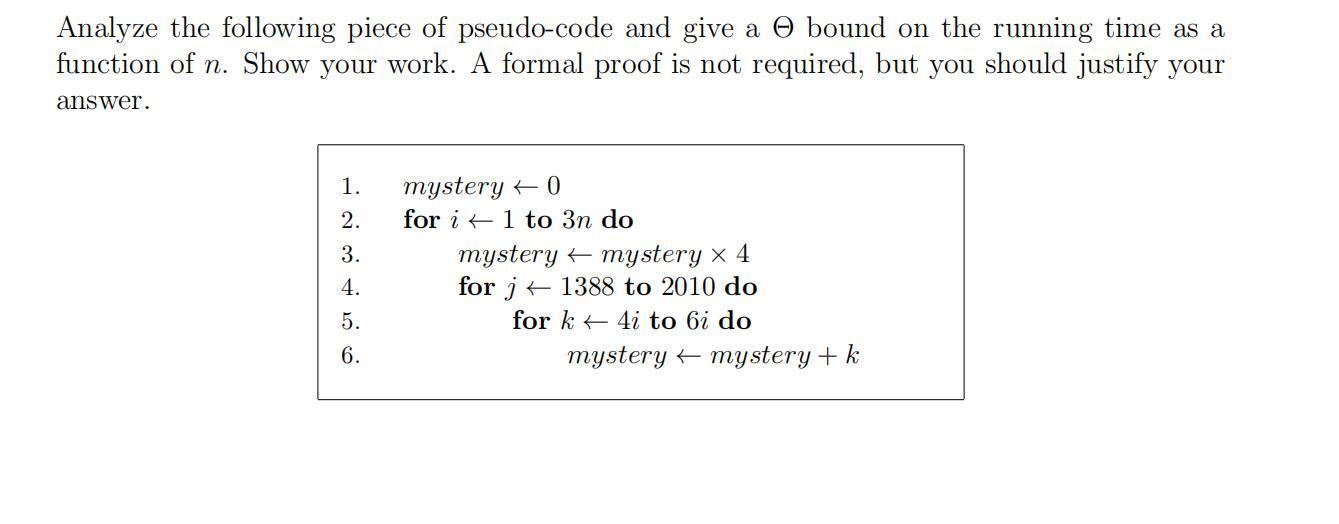 Analyze the following piece of pseudo-code and give a $\Theta$ bound on the running time as a function of $n$. Show your work. A formal proof is not required, but you should justify your answer.

1. $mystery \leftarrow 0$
2. **for** $i \leftarrow 1$ **to** $3n$ **do**
3. $mystery \leftarrow mystery \times 4$
4. **for** $j \leftarrow 1388$ **to** $2010$ **do**
5. **for** $k \leftarrow 4i$ **to** $6i$ **do**
6. $mystery \leftarrow mystery + k$